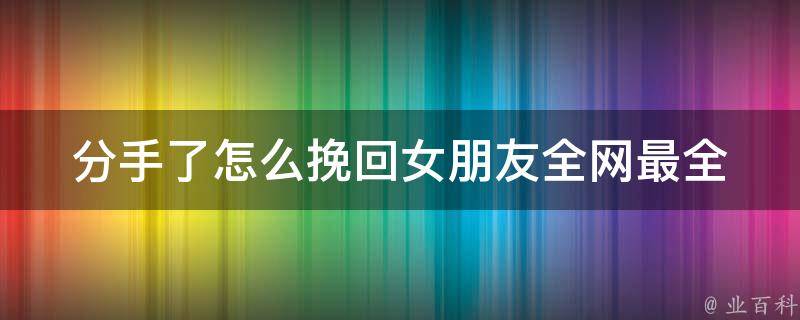 分手了怎么挽回女朋友全网最全

@ 业百科